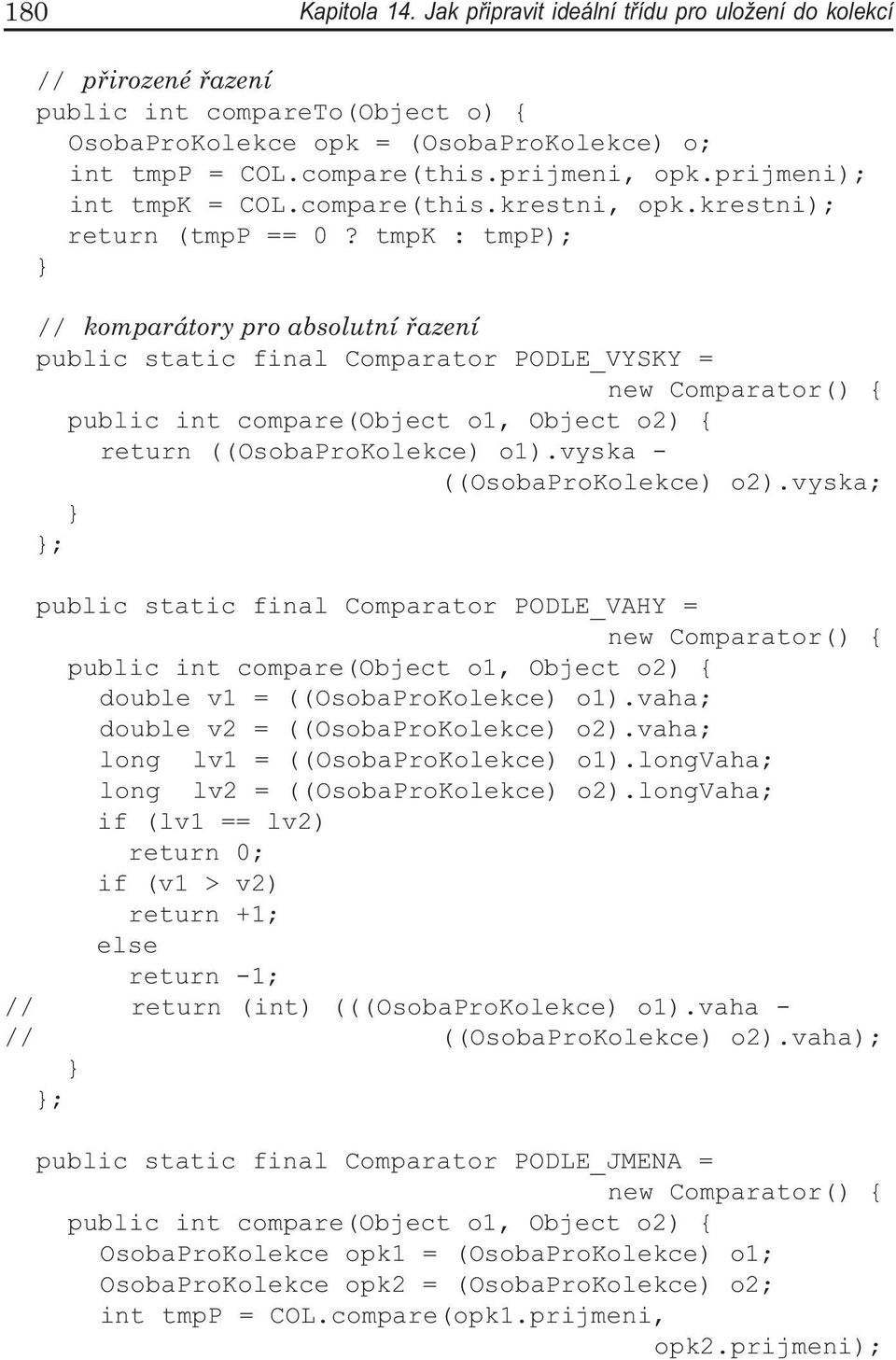 180 Kapitola 14. Jak připravit ideální třídu pro uložení do kolekcí

// přirozené řazení
public int compareTo(Object o) {
  OsobaProKolekce opk = (OsobaProKolekce) o;
  int tmpP = COL.compare(this.prijmeni, opk.prijmeni);
  int tmpK = COL.compare(this.krestni, opk.krestni);
  return (tmpP == 0 ? tmpK : tmpP);
}

// komparátory pro absolutní řazení
public static final Comparator PODLE_VYSKY =
                                    new Comparator() {
  public int compare(Object o1, Object o2) {
    return ((OsobaProKolekce) o1).vyska -
                         ((OsobaProKolekce) o2).vyska;
  }
};

public static final Comparator PODLE_VAHY =
                                    new Comparator() {
  public int compare(Object o1, Object o2) {
    double v1 = ((OsobaProKolekce) o1).vaha;
    double v2 = ((OsobaProKolekce) o2).vaha;
    long  lv1 = ((OsobaProKolekce) o1).longVaha;
    long  lv2 = ((OsobaProKolekce) o2).longVaha;
    if (lv1 == lv2)
      return 0;
    if (v1 > v2)
      return +1;
    else
      return -1;
//      return (int) (((OsobaProKolekce) o1).vaha -
//                    ((OsobaProKolekce) o2).vaha);
  }
};

public static final Comparator PODLE_JMENA =
                                    new Comparator() {
  public int compare(Object o1, Object o2) {
    OsobaProKolekce opk1 = (OsobaProKolekce) o1;
    OsobaProKolekce opk2 = (OsobaProKolekce) o2;
    int tmpP = COL.compare(opk1.prijmeni,
                                    opk2.prijmeni);